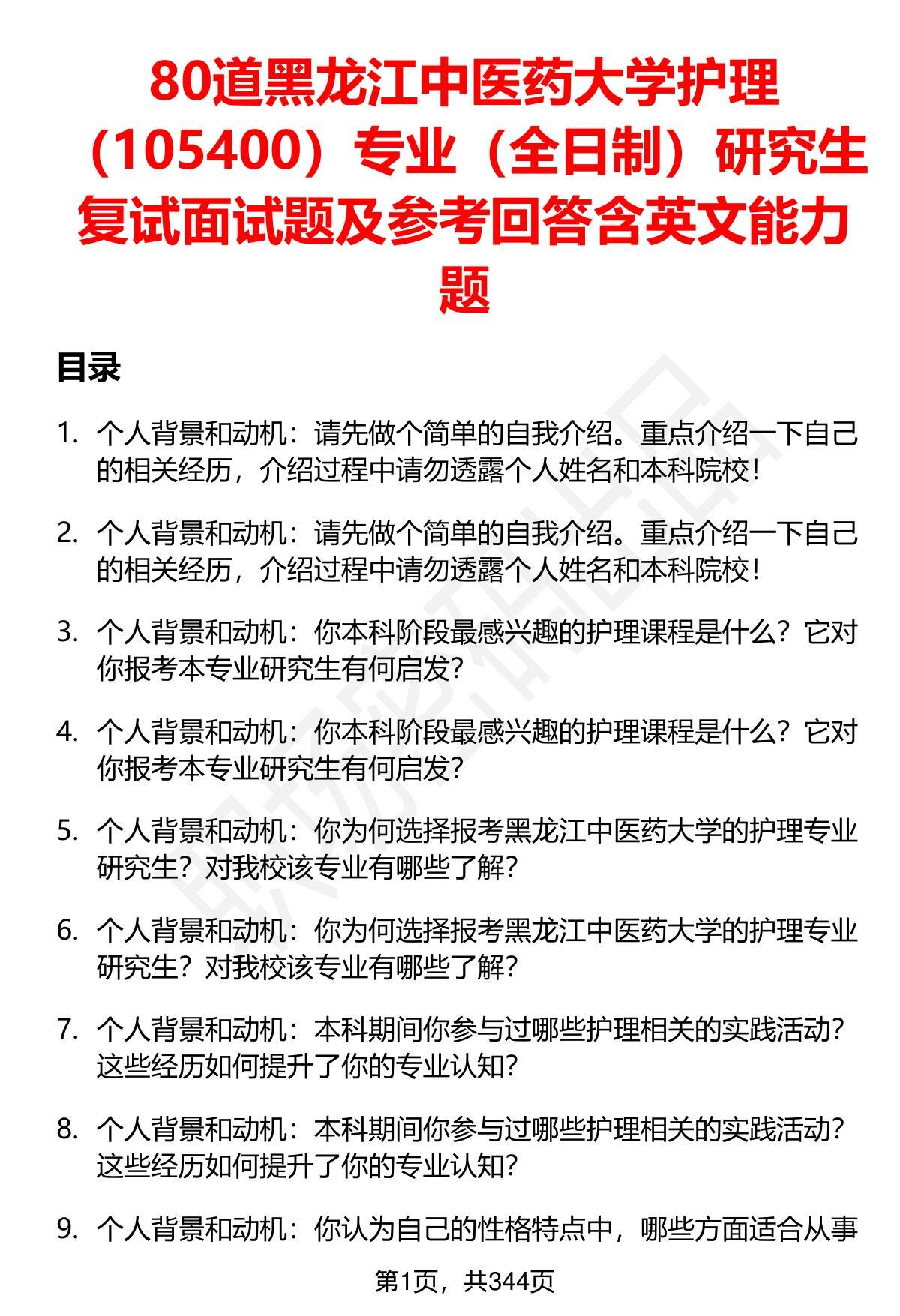 80道黑龙江中医药大学护理（105400）专业（全日制）研究生复试面试题及参考回答含英文能力题

目录

1. 个人背景和动机：请先做个简单的自我介绍。重点介绍一下自己的相关经历，介绍过程中请勿透露个人姓名和本科院校！

2. 个人背景和动机：请先做个简单的自我介绍。重点介绍一下自己的相关经历，介绍过程中请勿透露个人姓名和本科院校！

3. 个人背景和动机：你本科阶段最感兴趣的护理课程是什么？它对你报考本专业研究生有何启发？

4. 个人背景和动机：你本科阶段最感兴趣的护理课程是什么？它对你报考本专业研究生有何启发？

5. 个人背景和动机：你为何选择报考黑龙江中医药大学的护理专业研究生？对我校该专业有哪些了解？

6. 个人背景和动机：你为何选择报考黑龙江中医药大学的护理专业研究生？对我校该专业有哪些了解？

7. 个人背景和动机：本科期间你参与过哪些护理相关的实践活动？这些经历如何提升了你的专业认知？

8. 个人背景和动机：本科期间你参与过哪些护理相关的实践活动？这些经历如何提升了你的专业认知？

9. 个人背景和动机：你认为自己的性格特点中，哪些方面适合从事

第1页，共344页